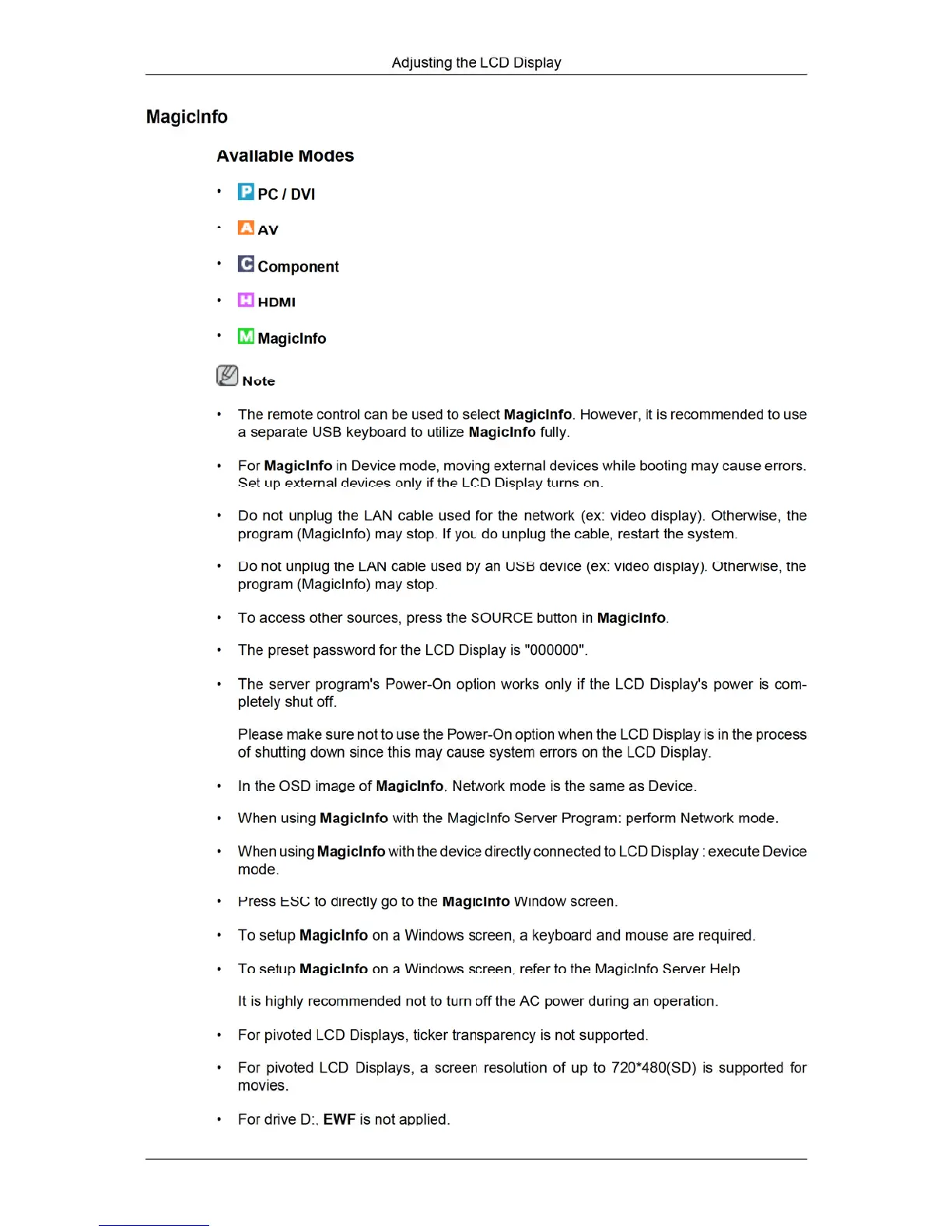 Adjusting the LCD Display

MagicInfo

Available Modes

• P PC / DVI

• A AV

• C Component

• H HDMI

• M MagicInfo

Note

• The remote control can be used to select MagicInfo. However, it is recommended to use a separate USB keyboard to utilize MagicInfo fully.

• For MagicInfo in Device mode, moving external devices while booting may cause errors. Set up external devices only if the LCD Display turns on.

• Do not unplug the LAN cable used for the network (ex: video display). Otherwise, the program (MagicInfo) may stop. If you do unplug the cable, restart the system.

• Do not unplug the LAN cable used by an USB device (ex: video display). Otherwise, the program (MagicInfo) may stop.

• To access other sources, press the SOURCE button in MagicInfo.

• The preset password for the LCD Display is "000000".

• The server program's Power-On option works only if the LCD Display's power is completely shut off.

Please make sure not to use the Power-On option when the LCD Display is in the process of shutting down since this may cause system errors on the LCD Display.

• In the OSD image of MagicInfo, Network mode is the same as Device.

• When using MagicInfo with the MagicInfo Server Program: perform Network mode.

• When using MagicInfo with the device directly connected to LCD Display : execute Device mode.

• Press ESC to directly go to the MagicInfo Window screen.

• To setup MagicInfo on a Windows screen, a keyboard and mouse are required.

• To setup MagicInfo on a Windows screen, refer to the MagicInfo Server Help

It is highly recommended not to turn off the AC power during an operation.

• For pivoted LCD Displays, ticker transparency is not supported.

• For pivoted LCD Displays, a screen resolution of up to 720*480(SD) is supported for movies.

• For drive D:, EWF is not applied.